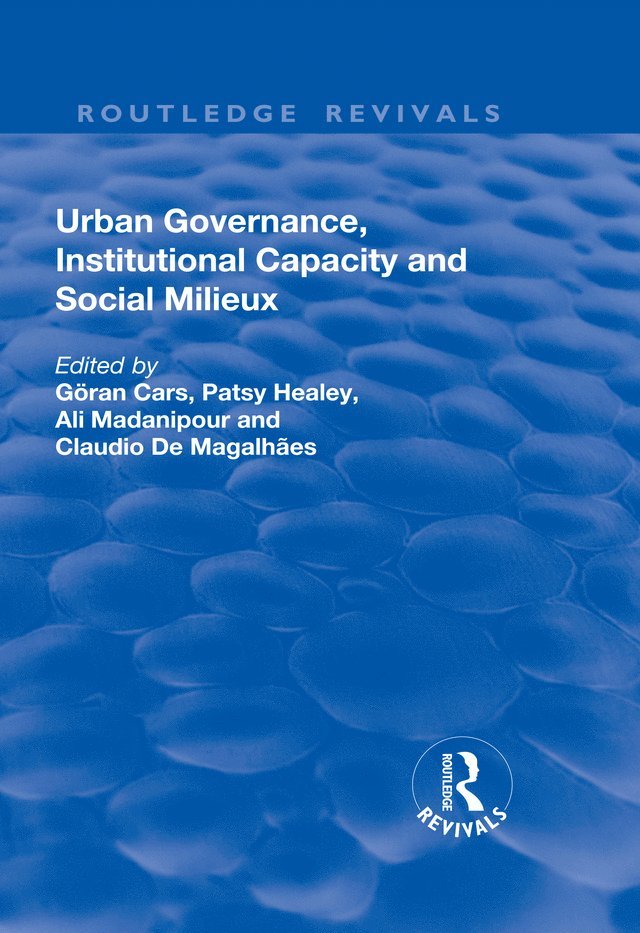 ROUTLEDGE REVIVALS

Urban Governance, Institutional Capacity and Social Milieux

Edited by
Göran Cars, Patsy Healey,
Ali Madanipour and
Claudio De Magalhães

ROUTLEDGE
REVIVALS